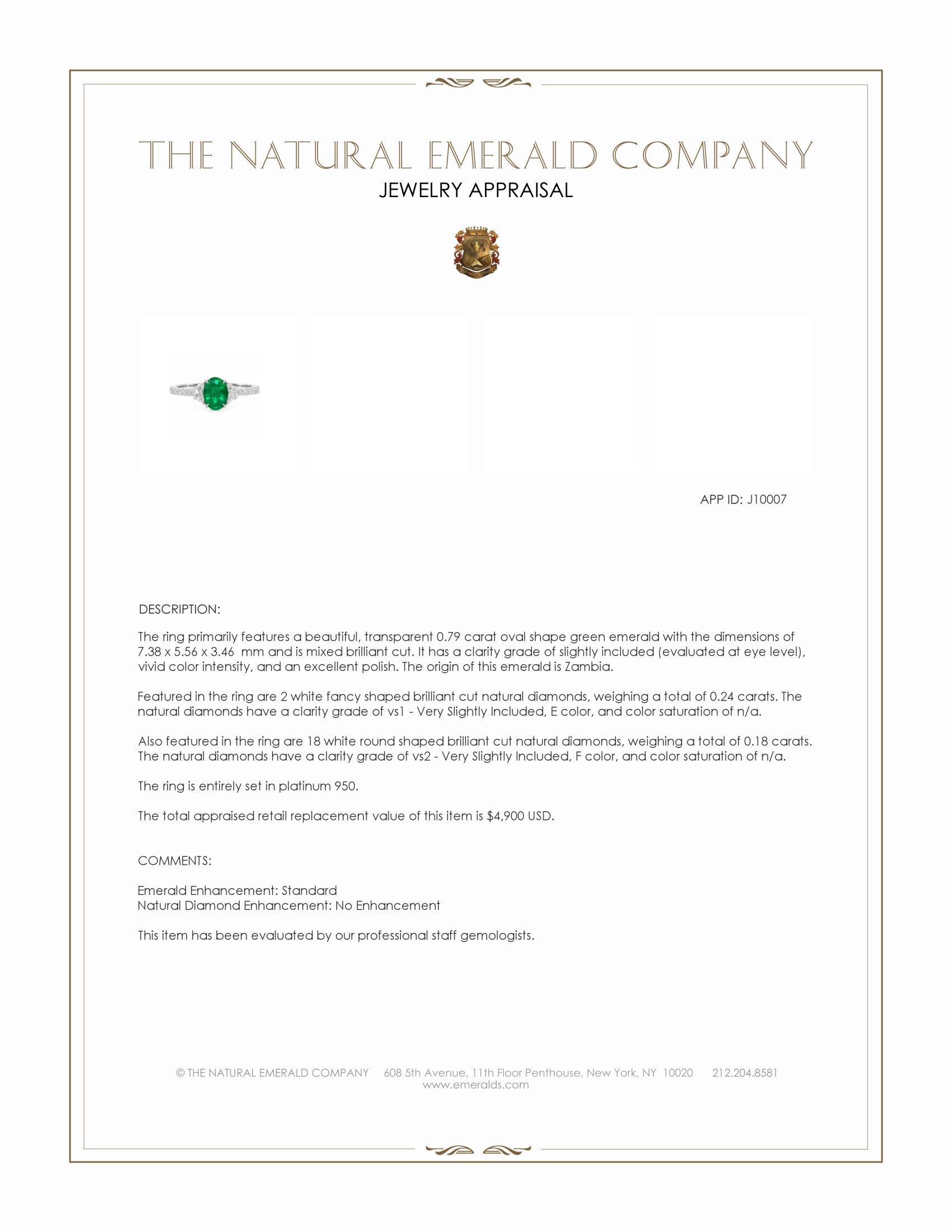 THE NATURAL EMERALD COMPANY
JEWELRY APPRAISAL

APP ID: J10007

DESCRIPTION:

The ring primarily features a beautiful, transparent 0.79 carat oval shape green emerald with the dimensions of 7.38 x 5.56 x 3.46 mm and is mixed brilliant cut. It has a clarity grade of slightly included (evaluated at eye level), vivid color intensity, and an excellent polish. The origin of this emerald is Zambia.

Featured in the ring are 2 white fancy shaped brilliant cut natural diamonds, weighing a total of 0.24 carats. The natural diamonds have a clarity grade of vs1 - Very Slightly Included, E color, and color saturation of n/a.

Also featured in the ring are 18 white round shaped brilliant cut natural diamonds, weighing a total of 0.18 carats. The natural diamonds have a clarity grade of vs2 - Very Slightly Included, F color, and color saturation of n/a.

The ring is entirely set in platinum 950.

The total appraised retail replacement value of this item is $4,900 USD.

COMMENTS:

Emerald Enhancement: Standard
Natural Diamond Enhancement: No Enhancement

This item has been evaluated by our professional staff gemologists.

© THE NATURAL EMERALD COMPANY 608 5th Avenue, 11th Floor Penthouse, New York, NY 10020 212.204.8581
www.emeralds.com